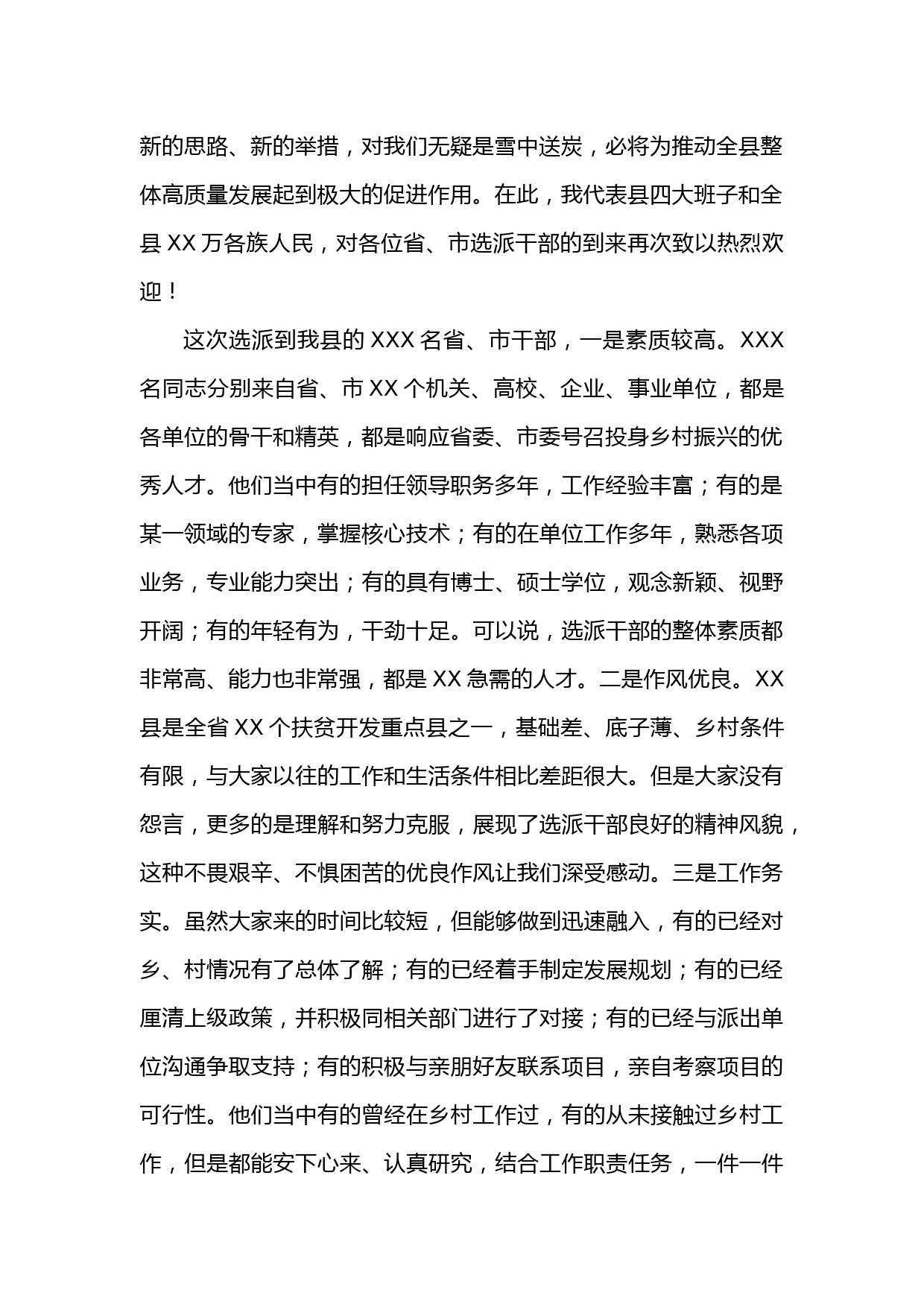 新的思路、新的举措，对我们无疑是雪中送炭，必将为推动全县整体高质量发展起到极大的促进作用。在此，我代表县四大班子和全县 XX 万各族人民，对各位省、市选派干部的到来再次致以热烈欢迎！

这次选派到我县的 XXX 名省、市干部，一是素质较高。XXX 名同志分别来自省、市 XX 个机关、高校、企业、事业单位，都是各单位的骨干和精英，都是响应省委、市委号召投身乡村振兴的优秀人才。他们当中有的担任领导职务多年，工作经验丰富；有的是某一领域的专家，掌握核心技术；有的在单位工作多年，熟悉各项业务，专业能力突出；有的具有博士、硕士学位，观念新颖、视野开阔；有的年轻有为，干劲十足。可以说，选派干部的整体素质都非常高、能力也非常强，都是 XX 急需的人才。二是作风优良。XX 县是全省 XX 个扶贫开发重点县之一，基础差、底子薄、乡村条件有限，与大家以往的工作和生活条件相比差距很大。但是大家没有怨言，更多的是理解和努力克服，展现了选派干部良好的精神风貌，这种不畏艰辛、不惧困苦的优良作风让我们深受感动。三是工作务实。虽然大家来的时间比较短，但能够做到迅速融入，有的已经对乡、村情况有了总体了解；有的已经着手制定发展规划；有的已经厘清上级政策，并积极同相关部门进行了对接；有的已经与派出单位沟通争取支持；有的积极与亲朋好友联系项目，亲自考察项目的可行性。他们当中有的曾经在乡村工作过，有的从未接触过乡村工作，但是都能安下心来、认真研究，结合工作职责任务，一件一件